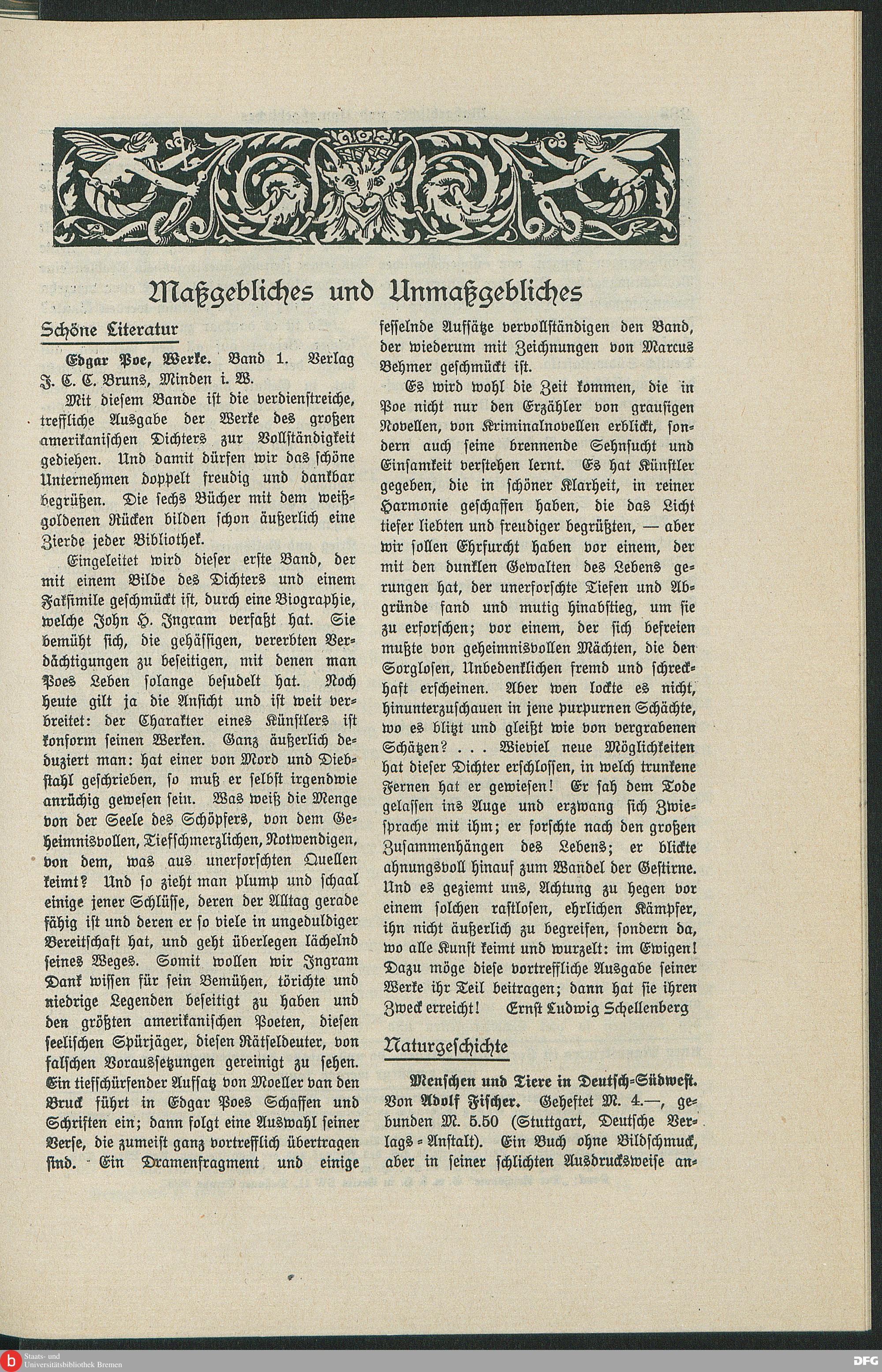 Maßgebliches und Unmaßgebliches

Schöne Literatur

Edgar Poe, Werke. Band 1. Verlag J. C. C. Bruns, Minden i. W.

Mit diesem Bande ist die verdienstreiche, treffliche Ausgabe der Werke des großen amerikanischen Dichters zur Vollständigkeit gediehen. Und damit dürfen wir das schöne Unternehmen doppelt freudig und dankbar begrüßen. Die sechs Bücher mit dem weißgoldenen Rücken bilden schon äußerlich eine Zierde jeder Bibliothek.

Eingeleitet wird dieser erste Band, der mit einem Bilde des Dichters und einem Faksimile geschmückt ist, durch eine Biographie, welche John H. Ingram verfaßt hat. Sie bemüht sich, die gehässigen, vererbten Verdächtigungen zu beseitigen, mit denen man Poes Leben solange besudelt hat. Noch heute gilt ja die Ansicht und ist weit verbreitet: der Charakter eines Künstlers ist konform seinen Werken. Ganz äußerlich deduziert man: hat einer von Mord und Diebstahl geschrieben, so muß er selbst irgendwie anrüchig gewesen sein. Was weiß die Menge von der Seele des Schöpfers, von dem Geheimnisvollen, Tiefschmerzlichen, Notwendigen, von dem, was aus unerforschten Quellen keimt? Und so zieht man plump und schaal einige jener Schlüsse, deren der Alltag gerade fähig ist und deren er so viele in ungeduldiger Bereitschaft hat, und geht überlegen lächelnd seines Weges. Somit wollen wir Ingram Dank wissen für sein Bemühen, törichte und niedrige Legenden beseitigt zu haben und den größten amerikanischen Poeten, diesen seelischen Spürjäger, diesen Rätseldeuter, von falschen Voraussetzungen gereinigt zu sehen. Ein tiefschürfender Aufsatz von Moeller van den Bruck führt in Edgar Poes Schaffen und Schriften ein; dann folgt eine Auswahl seiner Verse, die zumeist ganz vortrefflich übertragen sind. Ein Dramenfragment und einige fesselnde Aufsätze vervollständigen den Band, der wiederum mit Zeichnungen von Marcus Behmer geschmückt ist.

Es wird wohl die Zeit kommen, die in Poe nicht nur den Erzähler von grausigen Novellen, von Kriminalnovellen erblickt, sondern auch seine brennende Sehnsucht und Einsamkeit verstehen lernt. Es hat Künstler gegeben, die in schöner Klarheit, in reiner Harmonie geschaffen haben, die das Licht tiefer liebten und freudiger begrüßten, — aber wir sollen Ehrfurcht haben vor einem, der mit den dunklen Gewalten des Lebens gerungen hat, der unerforschte Tiefen und Abgründe fand und mutig hinabstieg, um sie zu erforschen; vor einem, der sich befreien mußte von geheimnisvollen Mächten, die den Sorglosen, Unbedenklichen fremd und schreckhaft erscheinen. Aber wen lockte es nicht, hinunterzuschauen in jene purpurnen Schächte, wo es blitzt und gleißt wie von vergrabenen Schätzen? . . . Wieviel neue Möglichkeiten hat dieser Dichter erschlossen, in welch trunkene Fernen hat er gewiesen! Er sah dem Tode gelassen ins Auge und erzwang sich Zwiesprache mit ihm; er forschte nach den großen Zusammenhängen des Lebens; er blickte ahnungsvoll hinauf zum Wandel der Gestirne. Und es geziemt uns, Achtung zu hegen vor einem solchen rastlosen, ehrlichen Kämpfer, ihn nicht äußerlich zu begreifen, sondern da, wo alle Kunst keimt und wurzelt: im Ewigen! Dazu möge diese vortreffliche Ausgabe seiner Werke ihr Teil beitragen; dann hat sie ihren Zweck erreicht! Ernst Ludwig Schellenberg

Naturgeschichte

Menschen und Tiere in Deutsch-Südwest. Von Adolf Fischer. Geheftet M. 4.—, gebunden M. 5.50 (Stuttgart, Deutsche Verlags-Anstalt). Ein Buch ohne Bildschmuck, aber in seiner schlichten Ausdrucksweise an-

Staats- und Universitätsbibliothek Bremen
DFG